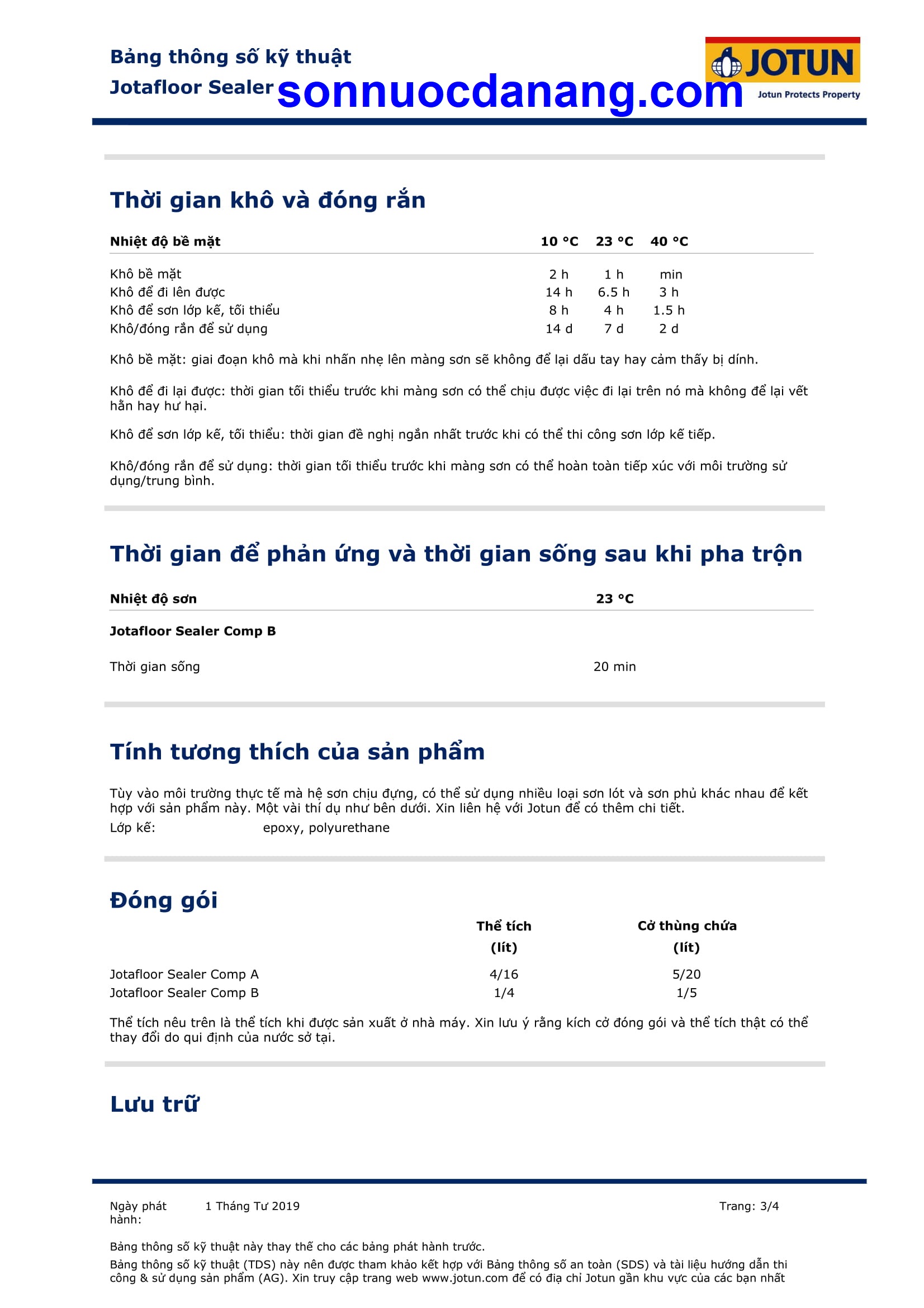 Bảng thông số kỹ thuật
Jotafloor Sealer sonnuocdanang.com

JOTUN
Jotun Protects Property

Thời gian khô và đóng rắn

| Nhiệt độ bề mặt | 10 °C | 23 °C | 40 °C |
|---|---|---|---|
| Khô bề mặt | 2 h | 1 h | min |
| Khô để đi lên được | 14 h | 6.5 h | 3 h |
| Khô để sơn lớp kế, tối thiểu | 8 h | 4 h | 1.5 h |
| Khô/đóng rắn để sử dụng | 14 d | 7 d | 2 d |

Khô bề mặt: giai đoạn khô mà khi nhấn nhẹ lên màng sơn sẽ không để lại dấu tay hay cảm thấy bị dính.

Khô để đi lại được: thời gian tối thiểu trước khi màng sơn có thể chịu được việc đi lại trên nó mà không để lại vết hằn hay hư hại.

Khô để sơn lớp kế, tối thiểu: thời gian đề nghị ngắn nhất trước khi có thể thi công sơn lớp kế tiếp.

Khô/đóng rắn để sử dụng: thời gian tối thiểu trước khi màng sơn có thể hoàn toàn tiếp xúc với môi trường sử dụng/trung bình.

Thời gian để phản ứng và thời gian sống sau khi pha trộn

| Nhiệt độ sơn | 23 °C |
|---|---|
| Jotafloor Sealer Comp B | |
| Thời gian sống | 20 min |

Tính tương thích của sản phẩm

Tùy vào môi trường thực tế mà hệ sơn chịu đựng, có thể sử dụng nhiều loại sơn lót và sơn phủ khác nhau để kết hợp với sản phẩm này. Một vài thí dụ như bên dưới. Xin liên hệ với Jotun để có thêm chi tiết.
Lớp kế: epoxy, polyurethane

Đóng gói

| | Thể tích (lít) | Cở thùng chứa (lít) |
|---|---|---|
| Jotafloor Sealer Comp A | 4/16 | 5/20 |
| Jotafloor Sealer Comp B | 1/4 | 1/5 |

Thể tích nêu trên là thể tích khi được sản xuất ở nhà máy. Xin lưu ý rằng kích cở đóng gói và thể tích thật có thể thay đổi do qui định của nước sở tại.

Lưu trữ

Ngày phát hành: 1 Tháng Tư 2019 Trang: 3/4

Bảng thông số kỹ thuật này thay thế cho các bảng phát hành trước.
Bảng thông số kỹ thuật (TDS) này nên được tham khảo kết hợp với Bảng thông số an toàn (SDS) và tài liệu hướng dẫn thi công & sử dụng sản phẩm (AG). Xin truy cập trang web www.jotun.com để có địa chỉ Jotun gần khu vực của các bạn nhất